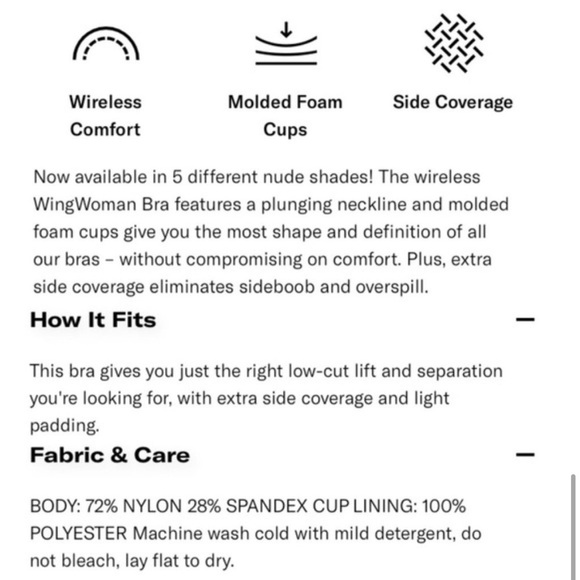 Wireless Comfort

Molded Foam Cups

Side Coverage

Now available in 5 different nude shades! The wireless WingWoman Bra features a plunging neckline and molded foam cups give you the most shape and definition of all our bras – without compromising on comfort. Plus, extra side coverage eliminates sideboob and overspill.

How It Fits

—

This bra gives you just the right low-cut lift and separation you're looking for, with extra side coverage and light padding.

Fabric & Care

—

BODY: 72% NYLON 28% SPANDEX CUP LINING: 100% POLYESTER Machine wash cold with mild detergent, do not bleach, lay flat to dry.